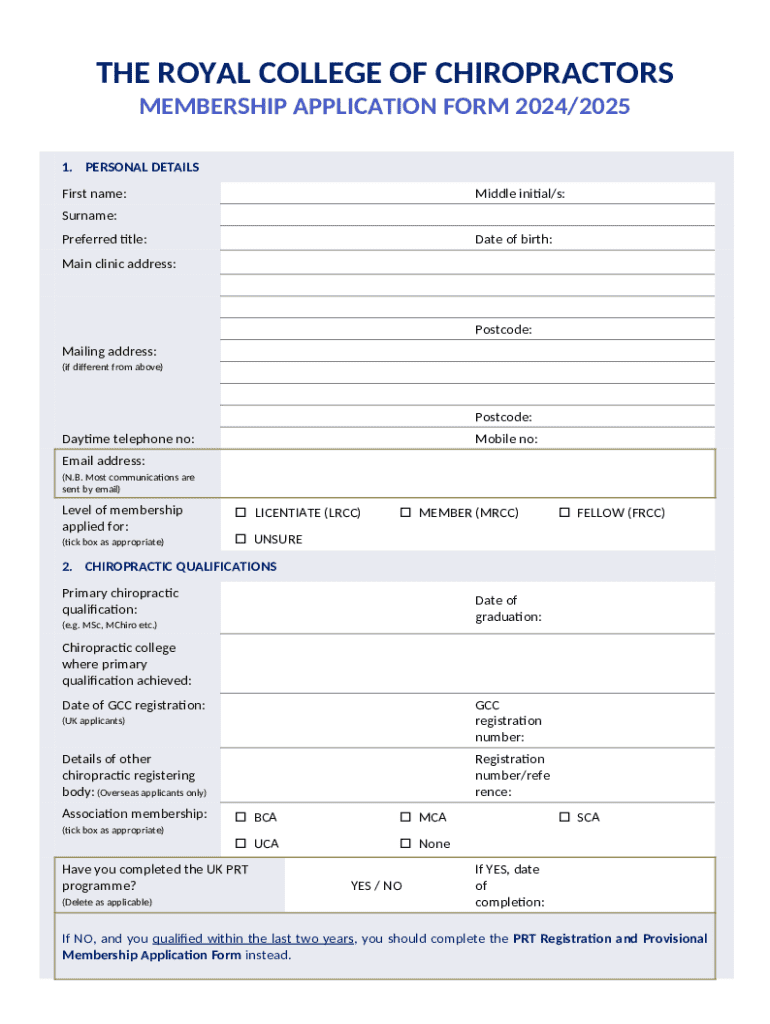 THE ROYAL COLLEGE OF CHIROPRACTORS
MEMBERSHIP APPLICATION FORM 2024/2025

1. PERSONAL DETAILS

First name: Middle initial/s:
Surname:
Preferred title: Date of birth:
Main clinic address:

Postcode:
Mailing address:
(if different from above)

Postcode:
Daytime telephone no: Mobile no:
Email address:
(N.B. Most communications are sent by email)
Level of membership applied for:
(tick box as appropriate)
☐ LICENTIATE (LRCC) ☐ MEMBER (MRCC) ☐ FELLOW (FRCC)
☐ UNSURE

2. CHIROPRACTIC QUALIFICATIONS

Primary chiropractic qualification:
(e.g. MSc, MChiro etc.)
Date of graduation:
Chiropractic college where primary qualification achieved:
Date of GCC registration:
(UK applicants)
GCC registration number:
Details of other chiropractic registering body: (Overseas applicants only)
Registration number/reference:
Association membership:
(tick box as appropriate)
☐ BCA ☐ MCA ☐ SCA
☐ UCA ☐ None
Have you completed the UK PRT programme?
(Delete as applicable)
YES / NO
If YES, date of completion:

If NO, and you qualified within the last two years, you should complete the PRT Registration and Provisional Membership Application Form instead.